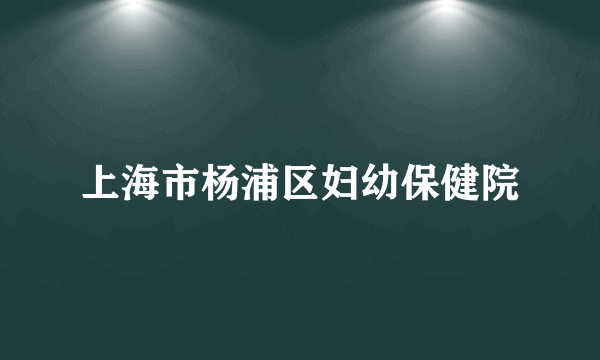 上海市杨浦区妇幼保健院